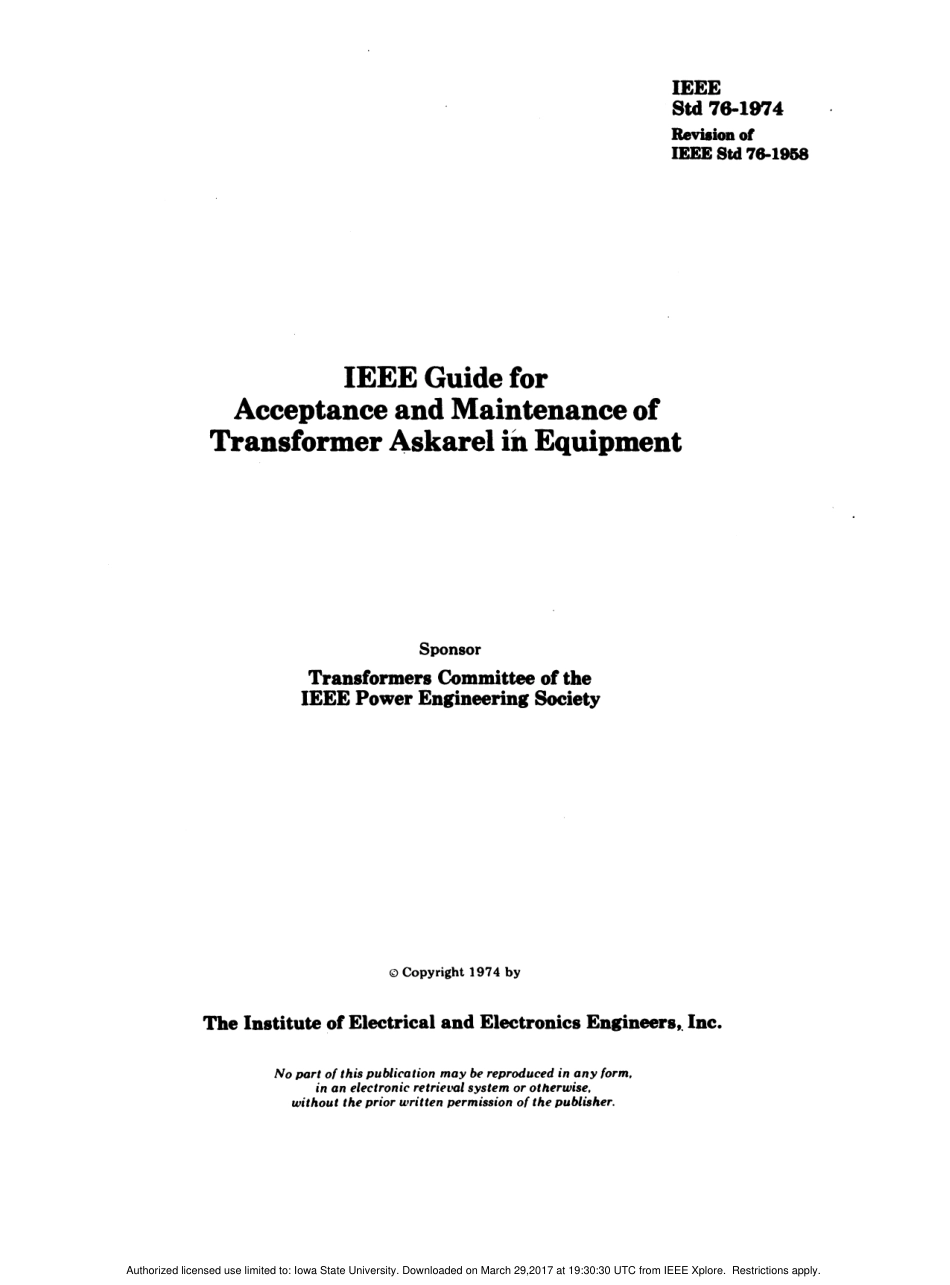 IEEE
Std 76-1974
Revision of
IEEE Std 76-1958

IEEE Guide for
Acceptance and Maintenance of
Transformer Askarel in Equipment

Sponsor

Transformers Committee of the
IEEE Power Engineering Society

© Copyright 1974 by

The Institute of Electrical and Electronics Engineers, Inc.

No part of this publication may be reproduced in any form, in an electronic retrieval system or otherwise, without the prior written permission of the publisher.

Authorized licensed use limited to: Iowa State University. Downloaded on March 29,2017 at 19:30:30 UTC from IEEE Xplore. Restrictions apply.